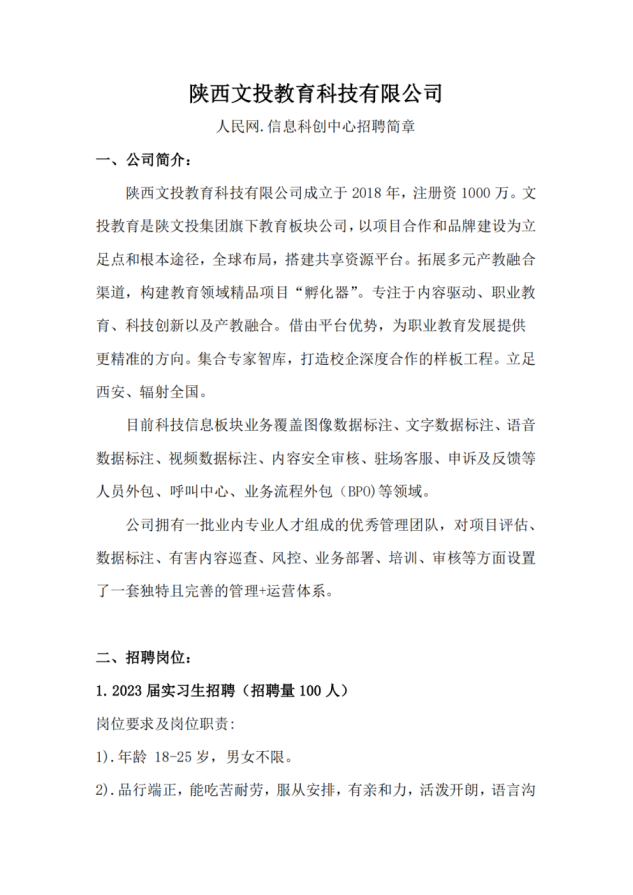 陕西文投教育科技有限公司

人民网.信息科创中心招聘简章

一、公司简介：

陕西文投教育科技有限公司成立于 2018 年，注册资 1000 万。文投教育是陕文投集团旗下教育板块公司，以项目合作和品牌建设为立足点和根本途径，全球布局，搭建共享资源平台。拓展多元产教融合渠道，构建教育领域精品项目“孵化器”。专注于内容驱动、职业教育、科技创新以及产教融合。借由平台优势，为职业教育发展提供更精准的方向。集合专家智库，打造校企深度合作的样板工程。立足西安、辐射全国。

目前科技信息板块业务覆盖图像数据标注、文字数据标注、语音数据标注、视频数据标注、内容安全审核、驻场客服、申诉及反馈等人员外包、呼叫中心、业务流程外包（BPO）等领域。

公司拥有一批业内专业人才组成的优秀管理团队，对项目评估、数据标注、有害内容巡查、风控、业务部署、培训、审核等方面设置了一套独特且完善的管理+运营体系。

二、招聘岗位：

1.2023 届实习生招聘（招聘量 100 人）

岗位要求及岗位职责：

1).年龄 18-25 岁，男女不限。

2).品行端正，能吃苦耐劳，服从安排，有亲和力，活泼开朗，语言沟